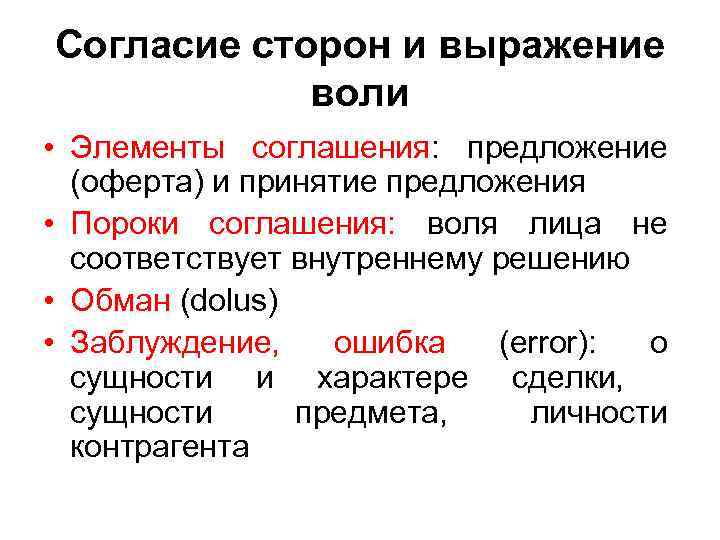 Согласие сторон и выражение воли

• Элементы соглашения: предложение (оферта) и принятие предложения
• Пороки соглашения: воля лица не соответствует внутреннему решению
• Обман (dolus)
• Заблуждение, ошибка (error): о сущности и характере сделки, сущности предмета, личности контрагента